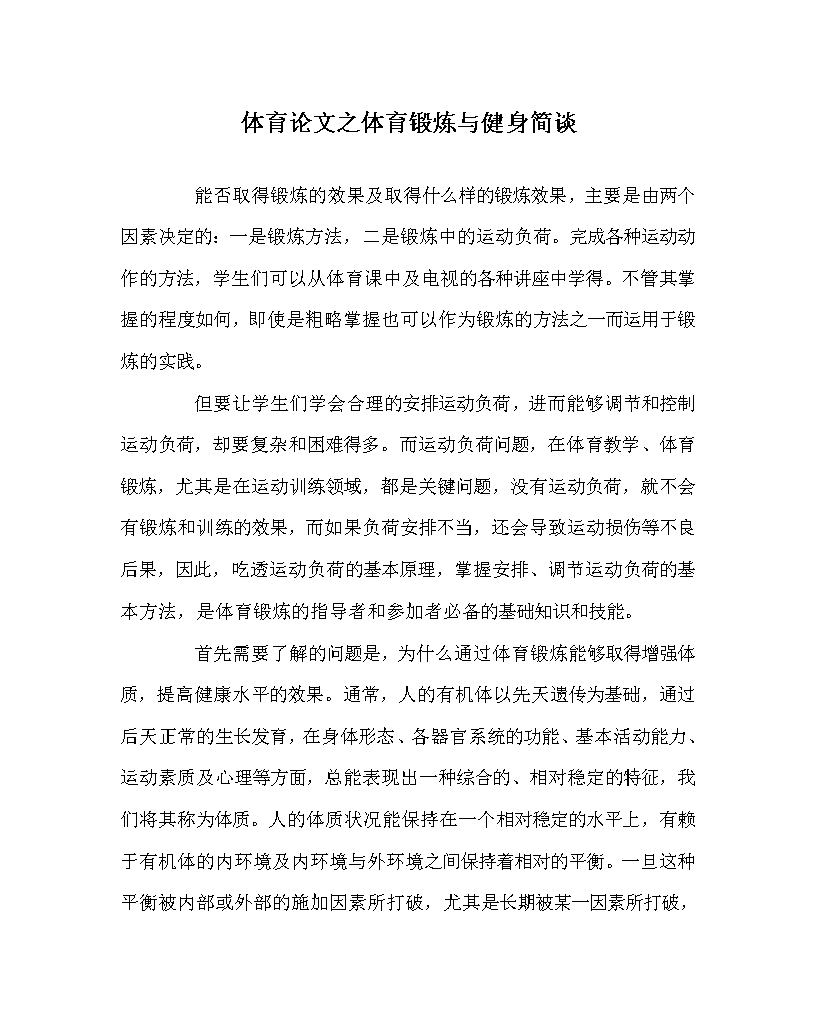 体育论文之体育锻炼与健身简谈

能否取得锻炼的效果及取得什么样的锻炼效果，主要是由两个因素决定的：一是锻炼方法，二是锻炼中的运动负荷。完成各种运动动作的方法，学生们可以从体育课中及电视的各种讲座中学得。不管其掌握的程度如何，即使是粗略掌握也可以作为锻炼的方法之一而运用于锻炼的实践。

但要让学生们学会合理的安排运动负荷，进而能够调节和控制运动负荷，却要复杂和困难得多。而运动负荷问题，在体育教学、体育锻炼，尤其是在运动训练领域，都是关键问题，没有运动负荷，就不会有锻炼和训练的效果，而如果负荷安排不当，还会导致运动损伤等不良后果，因此，吃透运动负荷的基本原理，掌握安排、调节运动负荷的基本方法，是体育锻炼的指导者和参加者必备的基础知识和技能。

首先需要了解的问题是，为什么通过体育锻炼能够取得增强体质，提高健康水平的效果。通常，人的有机体以先天遗传为基础，通过后天正常的生长发育，在身体形态、各器官系统的功能、基本活动能力、运动素质及心理等方面，总能表现出一种综合的、相对稳定的特征，我们将其称为体质。人的体质状况能保持在一个相对稳定的水平上，有赖于有机体的内环境及内环境与外环境之间保持着相对的平衡。一旦这种平衡被内部或外部的施加因素所打破，尤其是长期被某一因素所打破，